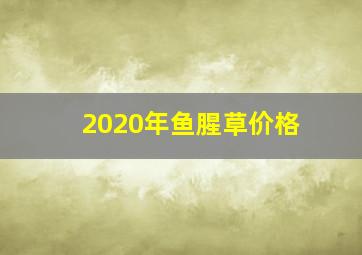 2020年鱼腥草价格